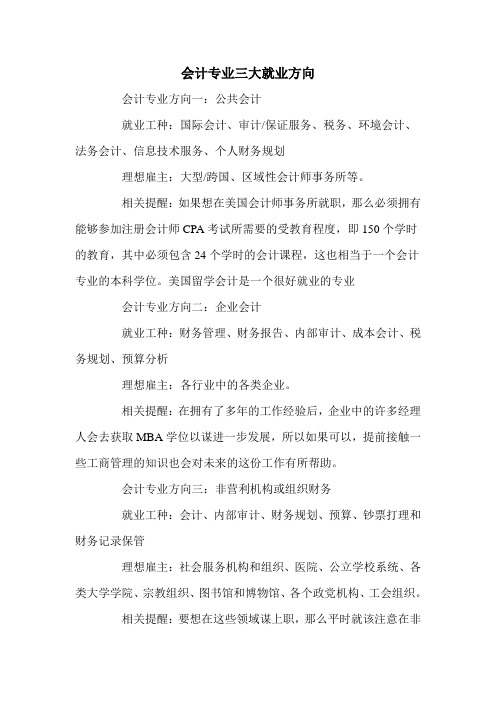 会计专业三大就业方向

会计专业方向一：公共会计

就业工种：国际会计、审计/保证服务、税务、环境会计、法务会计、信息技术服务、个人财务规划

理想雇主：大型/跨国、区域性会计师事务所等。

相关提醒：如果想在美国会计师事务所就职，那么必须拥有能够参加注册会计师 CPA 考试所需要的受教育程度，即 150 个学时的教育，其中必须包含 24 个学时的会计课程，这也相当于一个会计专业的本科学位。美国留学会计是一个很好就业的专业

会计专业方向二：企业会计

就业工种：财务管理、财务报告、内部审计、成本会计、税务规划、预算分析

理想雇主：各行业中的各类企业。

相关提醒：在拥有了多年的工作经验后，企业中的许多经理人会去获取 MBA 学位以谋进一步发展，所以如果可以，提前接触一些工商管理的知识也会对未来的这份工作有所帮助。

会计专业方向三：非营利机构或组织财务

就业工种：会计、内部审计、财务规划、预算、钞票打理和财务记录保管

理想雇主：社会服务机构和组织、医院、公立学校系统、各类大学学院、宗教组织、图书馆和博物馆、各个政党机构、工会组织。

相关提醒：要想在这些领域谋上职，那么平时就该注意在非